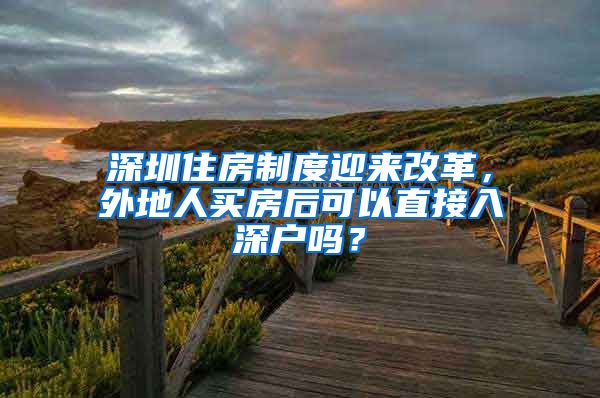 深圳住房制度迎来改革，外地人买房后可以直接入深户吗？